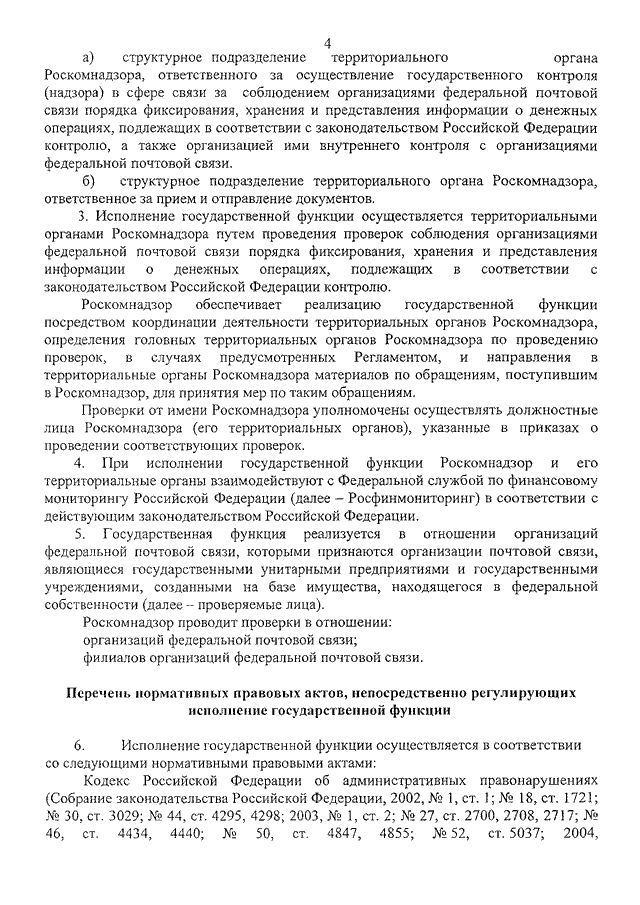 4

а) структурное подразделение территориального органа Роскомнадзора, ответственного за осуществление государственного контроля (надзора) в сфере связи за соблюдением организациями федеральной почтовой связи порядка фиксирования, хранения и представления информации о денежных операциях, подлежащих в соответствии с законодательством Российской Федерации контролю, а также организацией ими внутреннего контроля с организациями федеральной почтовой связи.

б) структурное подразделение территориального органа Роскомнадзора, ответственное за прием и отправление документов.

3. Исполнение государственной функции осуществляется территориальными органами Роскомнадзора путем проведения проверок соблюдения организациями федеральной почтовой связи порядка фиксирования, хранения и представления информации о денежных операциях, подлежащих в соответствии с законодательством Российской Федерации контролю.

Роскомнадзор обеспечивает реализацию государственной функции посредством координации деятельности территориальных органов Роскомнадзора, определения головных территориальных органов Роскомнадзора по проведению проверок, в случаях предусмотренных Регламентом, и направления в территориальные органы Роскомнадзора материалов по обращениям, поступившим в Роскомнадзор, для принятия мер по таким обращениям.

Проверки от имени Роскомнадзора уполномочены осуществлять должностные лица Роскомнадзора (его территориальных органов), указанные в приказах о проведении соответствующих проверок.

4. При исполнении государственной функции Роскомнадзор и его территориальные органы взаимодействуют с Федеральной службой по финансовому мониторингу Российской Федерации (далее – Росфинмониторинг) в соответствии с действующим законодательством Российской Федерации.

5. Государственная функция реализуется в отношении организаций федеральной почтовой связи, которыми признаются организации почтовой связи, являющиеся государственными унитарными предприятиями и государственными учреждениями, созданными на базе имущества, находящегося в федеральной собственности (далее – проверяемые лица).

Роскомнадзор проводит проверки в отношении:
организаций федеральной почтовой связи;
филиалов организаций федеральной почтовой связи.

Перечень нормативных правовых актов, непосредственно регулирующих исполнение государственной функции

6. Исполнение государственной функции осуществляется в соответствии со следующими нормативными правовыми актами:

Кодекс Российской Федерации об административных правонарушениях (Собрание законодательства Российской Федерации, 2002, № 1, ст. 1; № 18, ст. 1721; № 30, ст. 3029; № 44, ст. 4295, 4298; 2003, № 1, ст. 2; № 27, ст. 2700, 2708, 2717; № 46, ст. 4434, 4440; № 50, ст. 4847, 4855; № 52, ст. 5037; 2004,